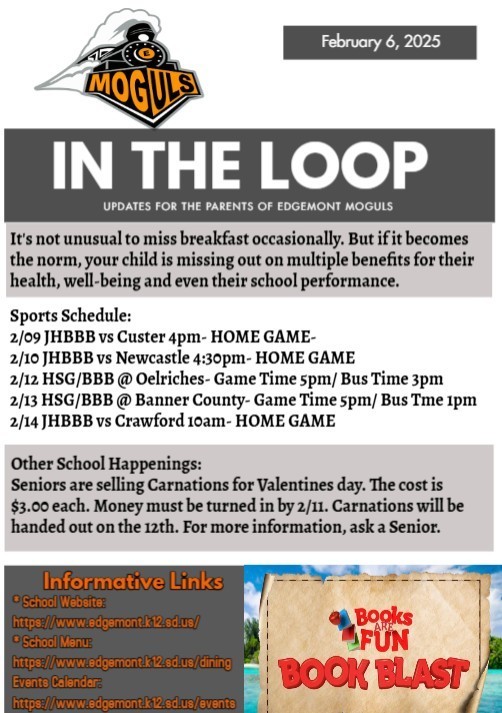 MOGULS

February 6, 2025

IN THE LOOP

UPDATES FOR THE PARENTS OF EDGEMONT MOGULS

It's not unusual to miss breakfast occasionally. But if it becomes the norm, your child is missing out on multiple benefits for their health, well-being and even their school performance.

Sports Schedule:
2/09 JHBBB vs Custer 4pm- HOME GAME-
2/10 JHBBB vs Newcastle 4:30pm- HOME GAME
2/12 HSG/BBB @ Oelriches- Game Time 5pm/ Bus Time 3pm
2/13 HSG/BBB @ Banner County- Game Time 5pm/ Bus Tme 1pm
2/14 JHBBB vs Crawford 10am- HOME GAME

Other School Happenings:
Seniors are selling Carnations for Valentines day. The cost is $3.00 each. Money must be turned in by 2/11. Carnations will be handed out on the 12th. For more information, ask a Senior.

Informative Links
* School Website:
https://www.edgemont.k12.sd.us/
* School Menu:
https://www.edgemont.k12.sd.us/dining
Events Calendar:
https://www.edgemont.k12.sd.us/events

Books ARE FUN
BOOK BLAST